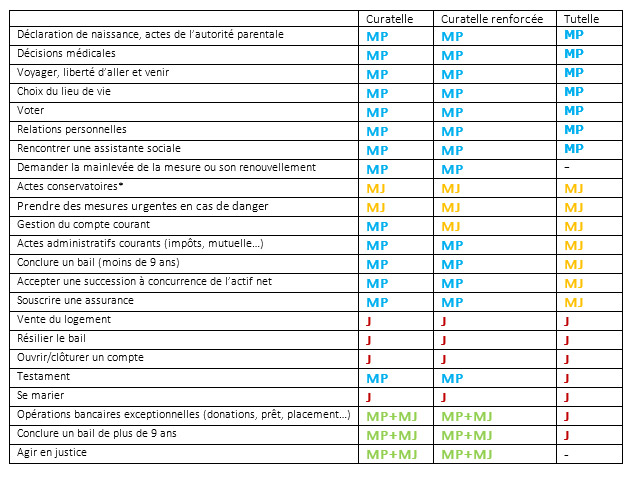 | | Curatelle | Curatelle renforcée | Tutelle |
|---|---|---|---|
| Déclaration de naissance, actes de l'autorité parentale | MP | MP | MP |
| Décisions médicales | MP | MP | MP |
| Voyager, liberté d'aller et venir | MP | MP | MP |
| Choix du lieu de vie | MP | MP | MP |
| Voter | MP | MP | MP |
| Relations personnelles | MP | MP | MP |
| Rencontrer une assistante sociale | MP | MP | MP |
| Demander la mainlevée de la mesure ou son renouvellement | MP | MP | - |
| Actes conservatoires* | MJ | MJ | MJ |
| Prendre des mesures urgentes en cas de danger | MJ | MJ | MJ |
| Gestion du compte courant | MP | MJ | MJ |
| Actes administratifs courants (impôts, mutuelle…) | MP | MP | MJ |
| Conclure un bail (moins de 9 ans) | MP | MP | MJ |
| Accepter une succession à concurrence de l'actif net | MP | MP | MJ |
| Souscrire une assurance | MP | MP | MJ |
| Vente du logement | J | J | J |
| Résilier le bail | J | J | J |
| Ouvrir/clôturer un compte | J | J | J |
| Testament | MP | MP | J |
| Se marier | J | J | J |
| Opérations bancaires exceptionnelles (donations, prêt, placement…) | MP+MJ | MP+MJ | J |
| Conclure un bail de plus de 9 ans | MP+MJ | MP+MJ | J |
| Agir en justice | MP+MJ | MP+MJ | - |